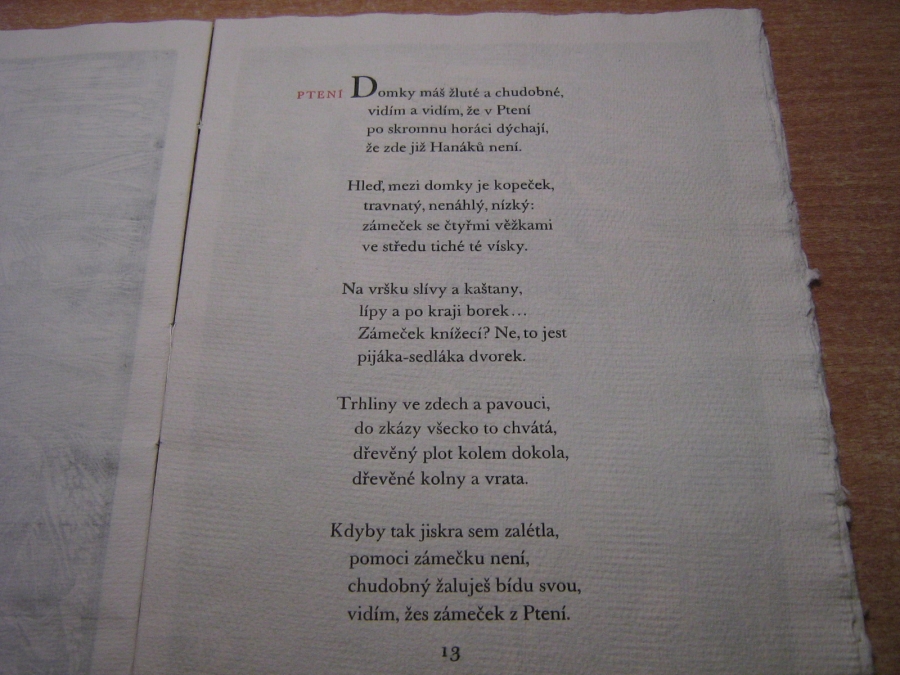 PTENÍ Domky máš žluté a chudobné,
vidím a vidím, že v Ptení
po skromnu horáci dýchají,
že zde již Hanáků není.

Hleď, mezi domky je kopeček,
travnatý, nenáhlý, nízký:
zámeček se čtyřmi věžkami
ve středu tiché té vísky.

Na vršku slívy a kaštany,
lípy a po kraji borek…
Zámeček knížecí? Ne, to jest
pijáka-sedláka dvorek.

Trhliny ve zdech a pavouci,
do zkázy všecko to chvátá,
dřevěný plot kolem dokola,
dřevěné kolny a vrata.

Kdyby tak jiskra sem zalétla,
pomoci zámečku není,
chudobný žaluješ bídu svou,
vidím, žes zámeček z Ptení.

13